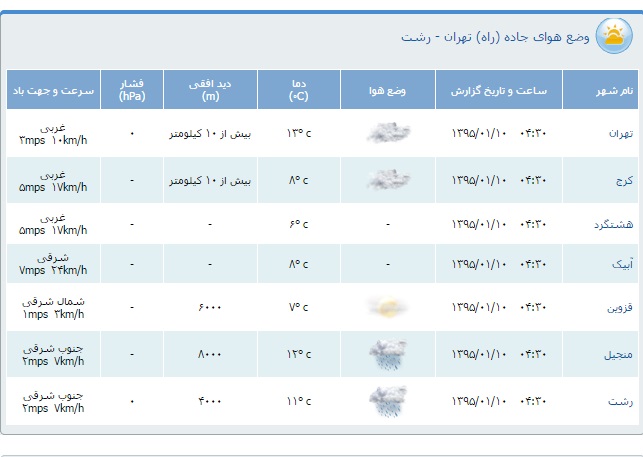 وضع هوای جاده (راه) تهران - رشت

| نام شهر | ساعت و تاریخ گزارش | وضع هوا | دما (°C) | دید افقی (m) | فشار (hPa) | سرعت و جهت باد |
|---|---|---|---|---|---|---|
| تهران | ۰۴:۳۰ ۱۳۹۵/۰۱/۱۰ | | ۱۳° c | بیش از ۱۰ کیلومتر | ۰ | غربی ۳mps ۱۰km/h |
| کرج | ۰۴:۳۰ ۱۳۹۵/۰۱/۱۰ | | ۸° c | بیش از ۱۰ کیلومتر | - | غربی ۵mps ۱۷km/h |
| هشتگرد | ۰۴:۳۰ ۱۳۹۵/۰۱/۱۰ | - | ۶° c | - | - | غربی ۵mps ۱۷km/h |
| آبیک | ۰۴:۳۰ ۱۳۹۵/۰۱/۱۰ | - | ۸° c | - | - | شرقی ۷mps ۲۴km/h |
| قزوین | ۰۴:۳۰ ۱۳۹۵/۰۱/۱۰ | | ۷° c | ۶۰۰۰ | - | شمال شرقی ۱mps ۳km/h |
| منجیل | ۰۴:۳۰ ۱۳۹۵/۰۱/۱۰ | | ۱۲° c | ۸۰۰۰ | - | جنوب شرقی ۲mps ۷km/h |
| رشت | ۰۴:۳۰ ۱۳۹۵/۰۱/۱۰ | | ۱۱° c | ۴۰۰۰ | ۰ | جنوب شرقی ۲mps ۷km/h |